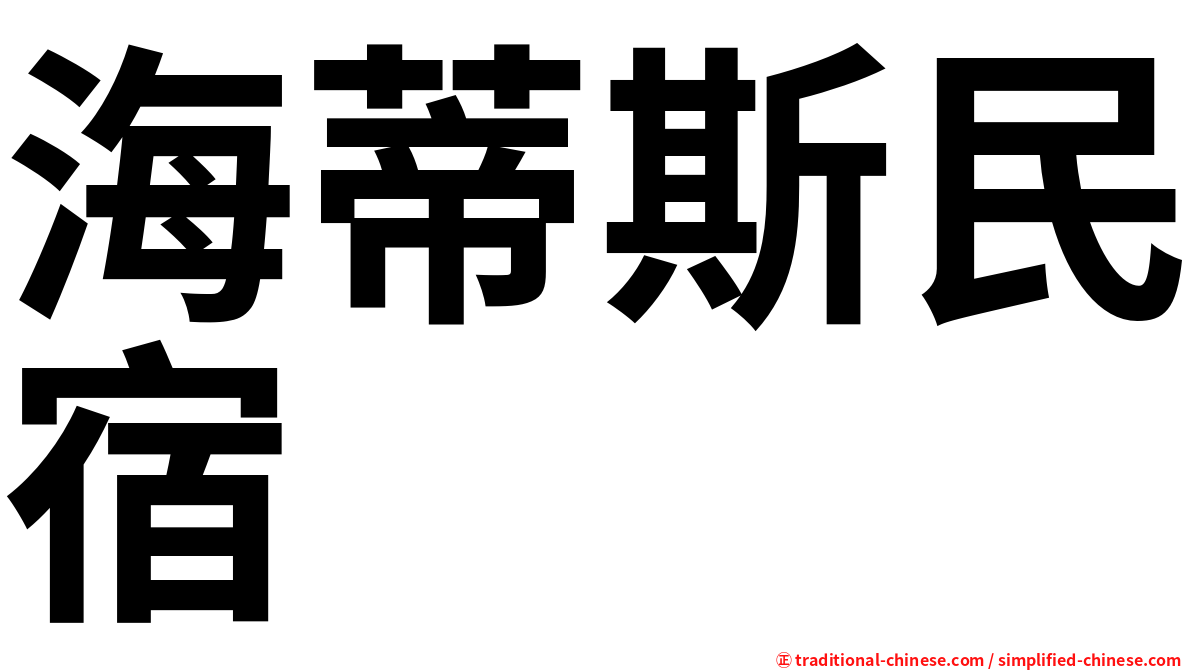 海蒂斯民宿

㊣ traditional-chinese.com / simplified-chinese.com